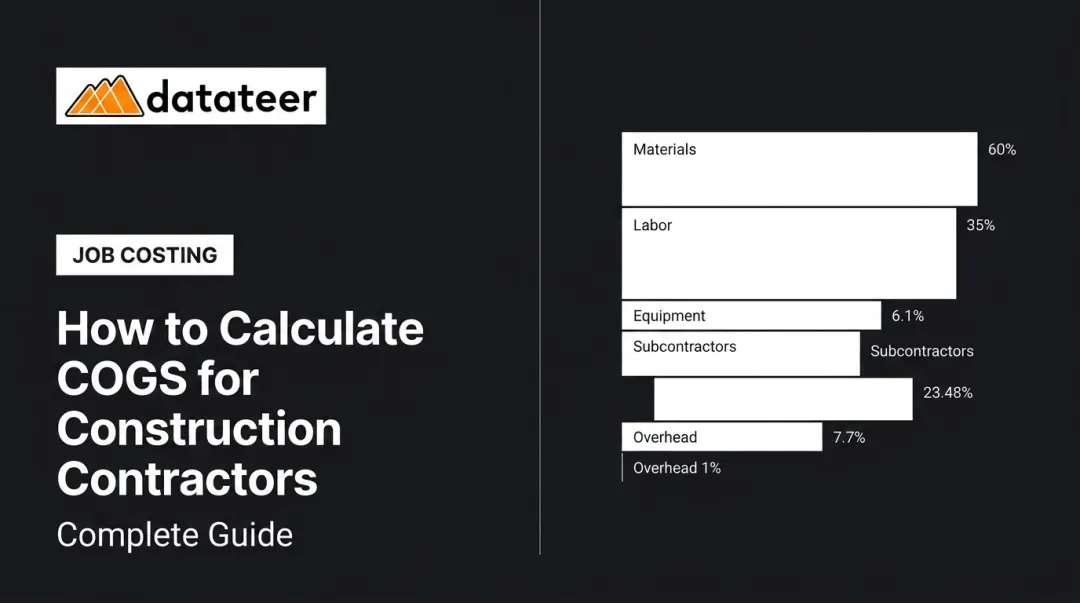 datateer

JOB COSTING

How to Calculate COGS for Construction Contractors

Complete Guide

Materials 60%

Labor 35%

Equipment 6.1%

Subcontractors Subcontractors

23.48%

Overhead 7.7%

Overhead 1%